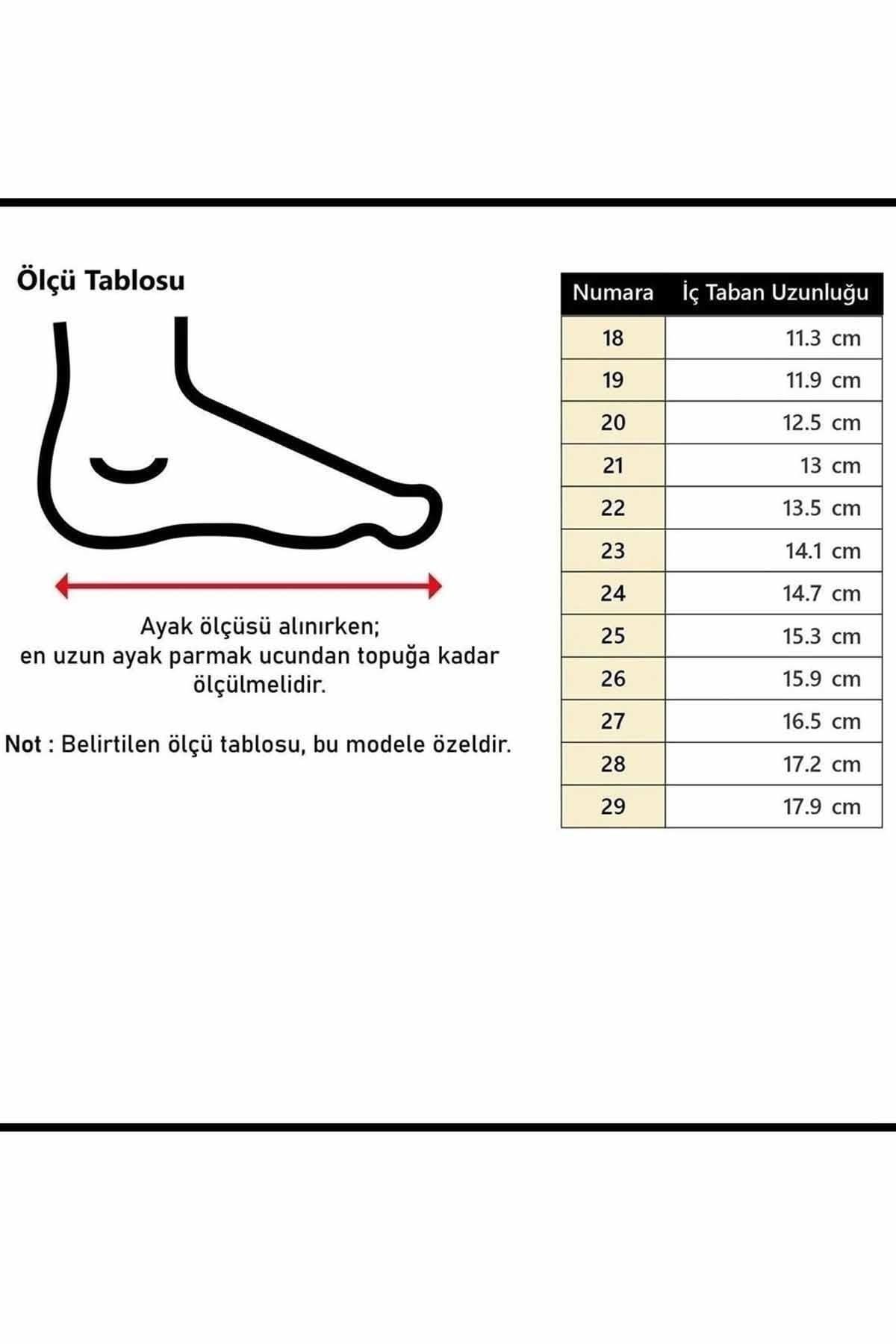 Ölçü Tablosu

Ayak ölçüsü alınırken;
en uzun ayak parmak ucundan topuğa kadar ölçülmelidir.

Not : Belirtilen ölçü tablosu, bu modele özeldir.

| Numara | İç Taban Uzunluğu |
|---|---|
| 18 | 11.3 cm |
| 19 | 11.9 cm |
| 20 | 12.5 cm |
| 21 | 13 cm |
| 22 | 13.5 cm |
| 23 | 14.1 cm |
| 24 | 14.7 cm |
| 25 | 15.3 cm |
| 26 | 15.9 cm |
| 27 | 16.5 cm |
| 28 | 17.2 cm |
| 29 | 17.9 cm |